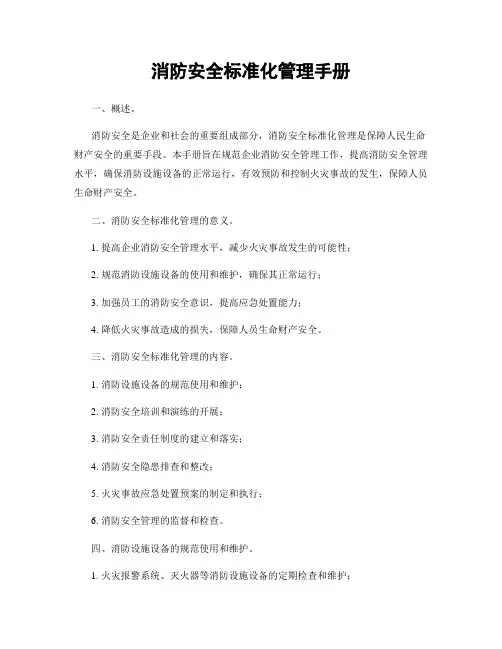 消防安全标准化管理手册

一、概述。

消防安全是企业和社会的重要组成部分，消防安全标准化管理是保障人民生命财产安全的重要手段。本手册旨在规范企业消防安全管理工作，提高消防安全管理水平，确保消防设施设备的正常运行，有效预防和控制火灾事故的发生，保障人员生命财产安全。

二、消防安全标准化管理的意义。

1. 提高企业消防安全管理水平，减少火灾事故发生的可能性；

2. 规范消防设施设备的使用和维护，确保其正常运行；

3. 加强员工的消防安全意识，提高应急处置能力；

4. 降低火灾事故造成的损失，保障人员生命财产安全。

三、消防安全标准化管理的内容。

1. 消防设施设备的规范使用和维护；

2. 消防安全培训和演练的开展；

3. 消防安全责任制度的建立和落实；

4. 消防安全隐患排查和整改；

5. 火灾事故应急处置预案的制定和执行；

6. 消防安全管理的监督和检查。

四、消防设施设备的规范使用和维护。

1. 火灾报警系统、灭火器等消防设施设备的定期检查和维护；